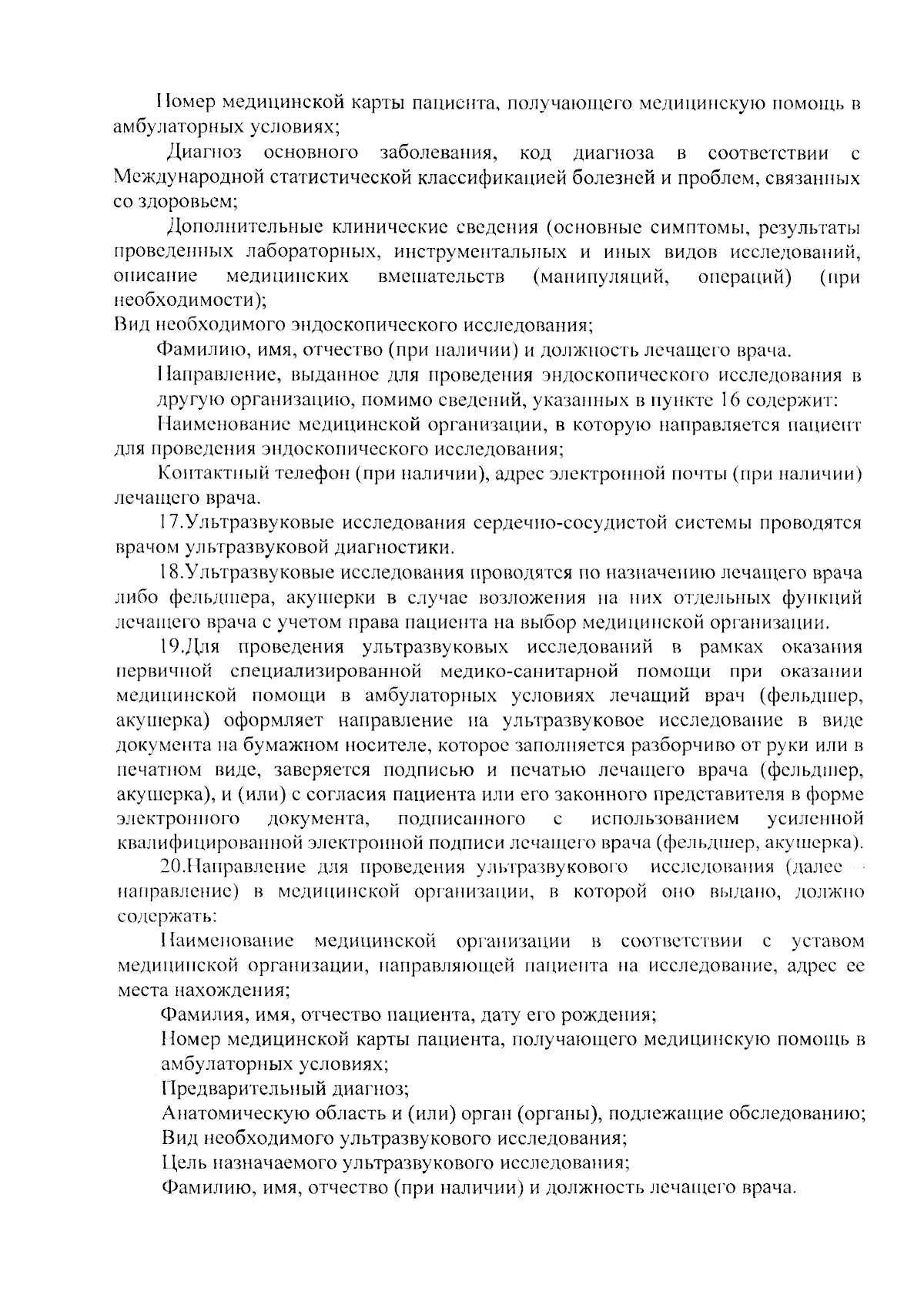 Номер медицинской карты пациента, получающего медицинскую помощь в амбулаторных условиях;

Диагноз основного заболевания, код диагноза в соответствии с Международной статистической классификацией болезней и проблем, связанных со здоровьем;

Дополнительные клинические сведения (основные симптомы, результаты проведенных лабораторных, инструментальных и иных видов исследований, описание медицинских вмешательств (манипуляций, операций) (при необходимости);

Вид необходимого эндоскопического исследования;

Фамилию, имя, отчество (при наличии) и должность лечащего врача.

Направление, выданное для проведения эндоскопического исследования в другую организацию, помимо сведений, указанных в пункте 16 содержит:

Наименование медицинской организации, в которую направляется пациент для проведения эндоскопического исследования;

Контактный телефон (при наличии), адрес электронной почты (при наличии) лечащего врача.

17.Ультразвуковые исследования сердечно-сосудистой системы проводятся врачом ультразвуковой диагностики.

18.Ультразвуковые исследования проводятся по назначению лечащего врача либо фельдшера, акушерки в случае возложения на них отдельных функций лечащего врача с учетом права пациента на выбор медицинской организации.

19.Для проведения ультразвуковых исследований в рамках оказания первичной специализированной медико-санитарной помощи при оказании медицинской помощи в амбулаторных условиях лечащий врач (фельдшер, акушерка) оформляет направление на ультразвуковое исследование в виде документа на бумажном носителе, которое заполняется разборчиво от руки или в печатном виде, заверяется подписью и печатью лечащего врача (фельдшер, акушерка), и (или) с согласия пациента или его законного представителя в форме электронного документа, подписанного с использованием усиленной квалифицированной электронной подписи лечащего врача (фельдшер, акушерка).

20.Направление для проведения ультразвукового исследования (далее – направление) в медицинской организации, в которой оно выдано, должно содержать:

Наименование медицинской организации в соответствии с уставом медицинской организации, направляющей пациента на исследование, адрес ее места нахождения;

Фамилия, имя, отчество пациента, дату его рождения;

Номер медицинской карты пациента, получающего медицинскую помощь в амбулаторных условиях;

Предварительный диагноз;

Анатомическую область и (или) орган (органы), подлежащие обследованию;

Вид необходимого ультразвукового исследования;

Цель назначаемого ультразвукового исследования;

Фамилию, имя, отчество (при наличии) и должность лечащего врача.